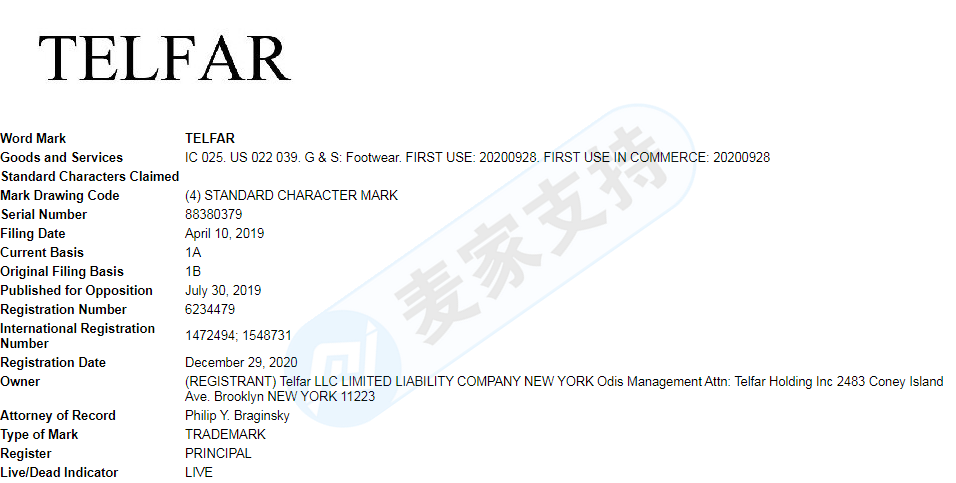 TELFAR

| | |
|---|---|
| Word Mark | TELFAR |
| Goods and Services | IC 025. US 022 039. G & S: Footwear. FIRST USE: 20200928. FIRST USE IN COMMERCE: 20200928 |
| Standard Characters Claimed | |
| Mark Drawing Code | (4) STANDARD CHARACTER MARK |
| Serial Number | 88380379 |
| Filing Date | April 10, 2019 |
| Current Basis | 1A |
| Original Filing Basis | 1B |
| Published for Opposition | July 30, 2019 |
| Registration Number | 6234479 |
| International Registration Number | 1472494; 1548731 |
| Registration Date | December 29, 2020 |
| Owner | (REGISTRANT) Telfar LLC LIMITED LIABILITY COMPANY NEW YORK Odis Management Attn: Telfar Holding Inc 2483 Coney Island Ave. Brooklyn NEW YORK 11223 |
| Attorney of Record | Philip Y. Braginsky |
| Type of Mark | TRADEMARK |
| Register | PRINCIPAL |
| Live/Dead Indicator | LIVE |

麦家支持